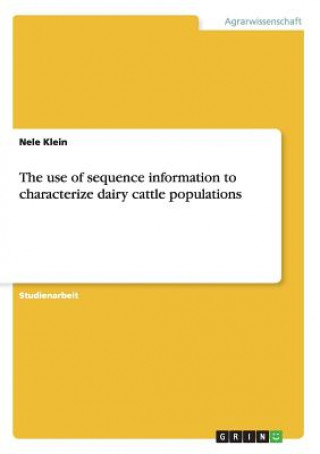 Agrarwissenschaft

Nele Klein

The use of sequence information to characterize dairy cattle populations

Studienarbeit

GRIN